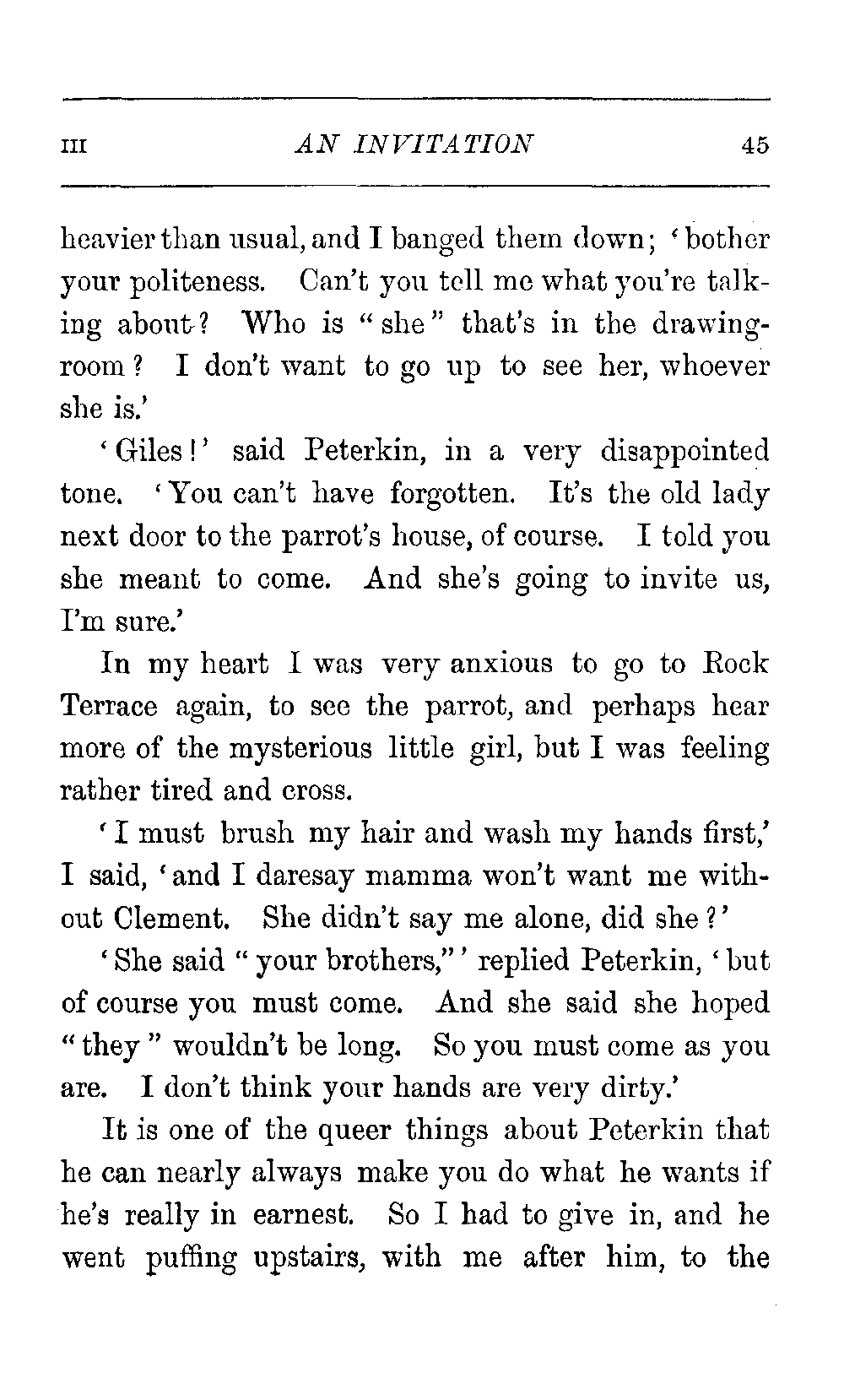 III AN INVITATION 45

heavier than usual, and I banged them down; 'bother your politeness. Can't you tell me what you're talking about? Who is "she" that's in the drawing-room? I don't want to go up to see her, whoever she is.'

'Giles!' said Peterkin, in a very disappointed tone. 'You can't have forgotten. It's the old lady next door to the parrot's house, of course. I told you she meant to come. And she's going to invite us, I'm sure.'

In my heart I was very anxious to go to Rock Terrace again, to see the parrot, and perhaps hear more of the mysterious little girl, but I was feeling rather tired and cross.

'I must brush my hair and wash my hands first,' I said, 'and I daresay mamma won't want me without Clement. She didn't say me alone, did she?'

'She said "your brothers,"' replied Peterkin, 'but of course you must come. And she said she hoped "they" wouldn't be long. So you must come as you are. I don't think your hands are very dirty.'

It is one of the queer things about Peterkin that he can nearly always make you do what he wants if he's really in earnest. So I had to give in, and he went puffing upstairs, with me after him, to the